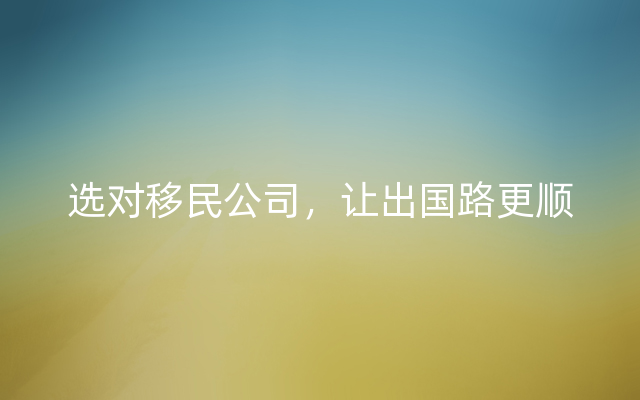 选对移民公司，让出国路更顺